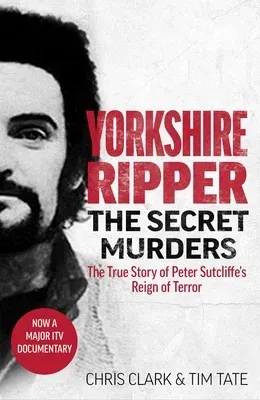 YORKSHIRE RIPPER
THE SECRET MURDERS

The True Story of Peter Sutcliffe's Reign of Terror

NOW A MAJOR ITV DOCUMENTARY

CHRIS CLARK & TIM TATE